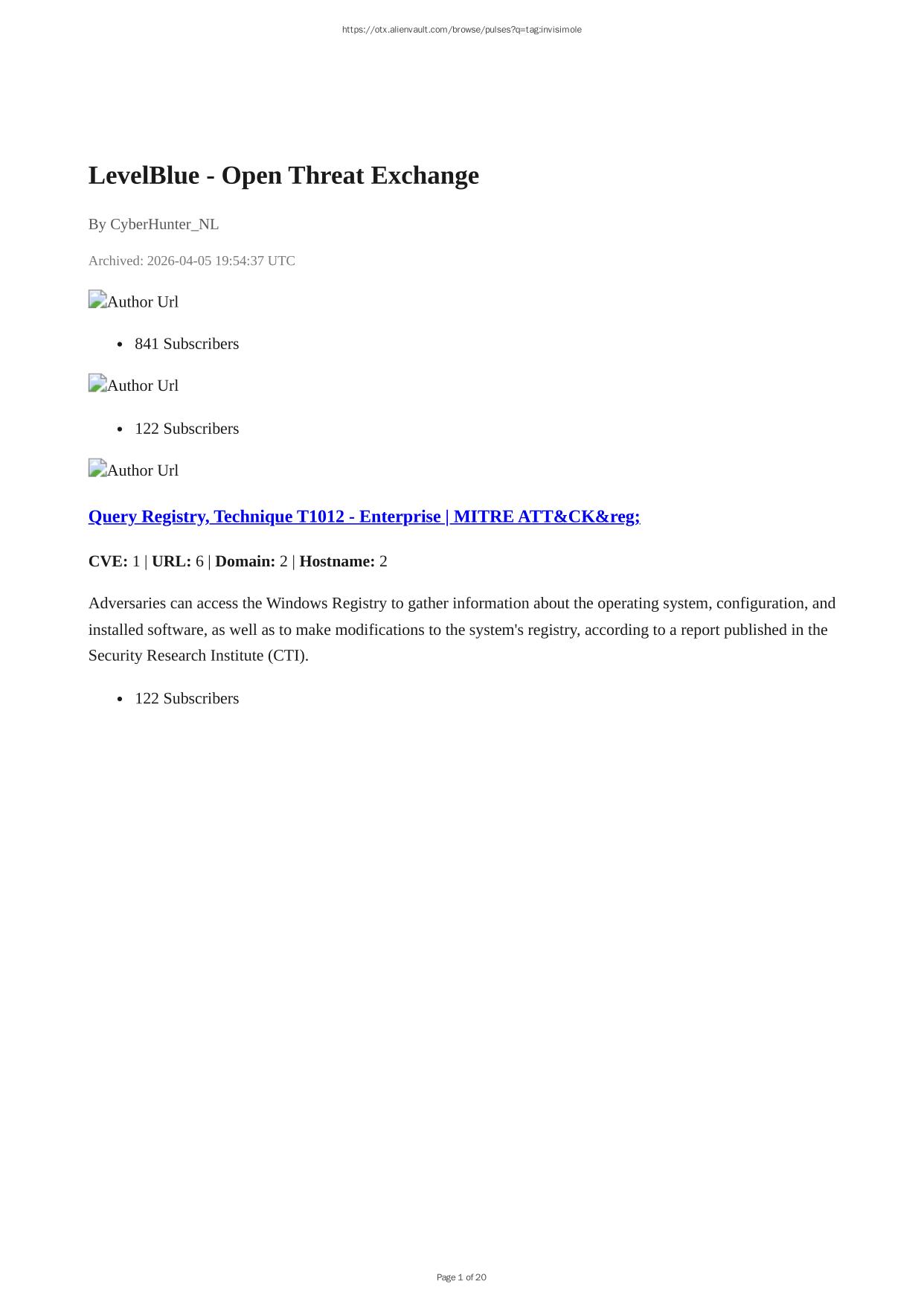 https://otx.alienvault.com/browse/pulses?q=tag:invisimole

LevelBlue - Open Threat Exchange

By CyberHunter_NL

Archived: 2026-04-05 19:54:37 UTC

Author Url

• 841 Subscribers

Author Url

• 122 Subscribers

Author Url

Query Registry, Technique T1012 - Enterprise | MITRE ATT&CK&reg;

CVE: 1 | URL: 6 | Domain: 2 | Hostname: 2

Adversaries can access the Windows Registry to gather information about the operating system, configuration, and installed software, as well as to make modifications to the system's registry, according to a report published in the Security Research Institute (CTI).

• 122 Subscribers

Page 1 of 20